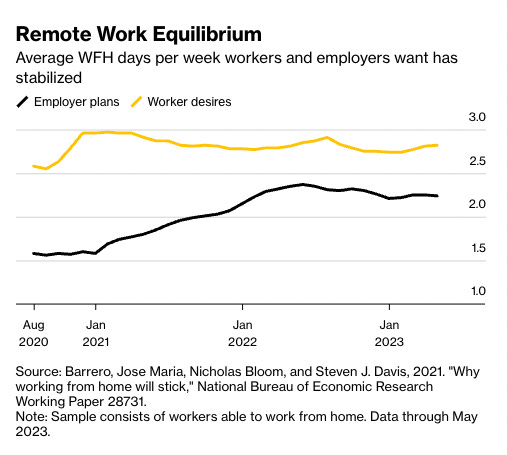 Remote Work Equilibrium
Average WFH days per week workers and employers want has stabilized

Employer plans  Worker desires

3.0
2.5
2.0
1.5
1.0

Aug 2020
Jan 2021
Jan 2022
Jan 2023

Source: Barrero, Jose Maria, Nicholas Bloom, and Steven J. Davis, 2021. "Why working from home will stick," National Bureau of Economic Research Working Paper 28731.
Note: Sample consists of workers able to work from home. Data through May 2023.